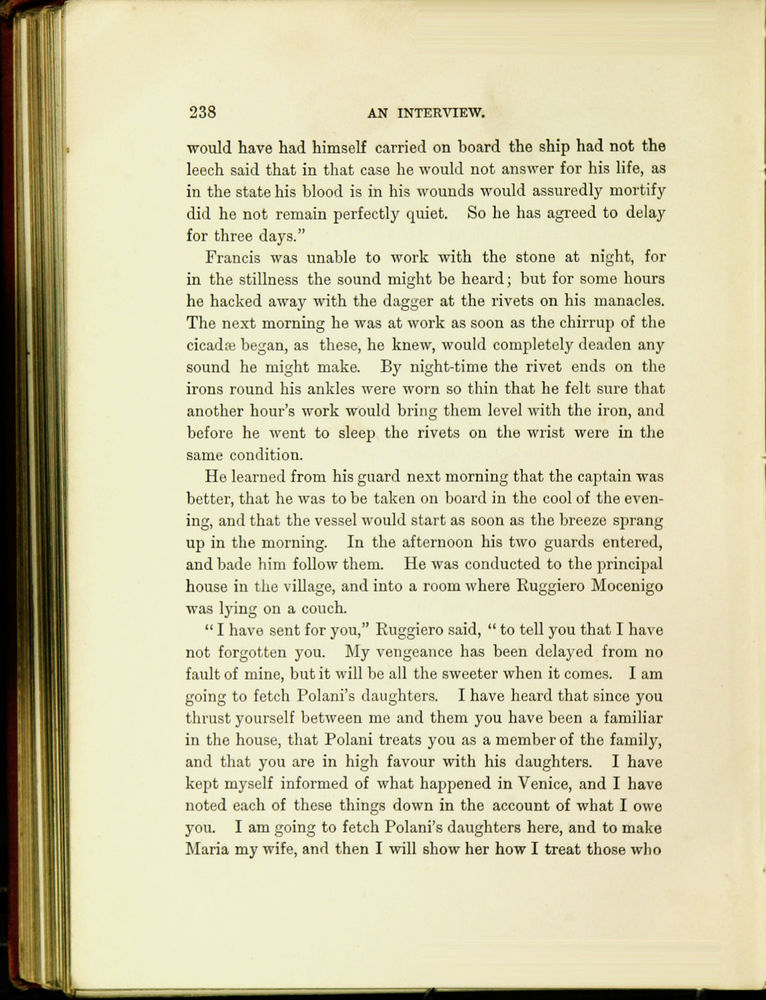 238 AN INTERVIEW.

would have had himself carried on board the ship had not the leech said that in that case he would not answer for his life, as in the state his blood is in his wounds would assuredly mortify did he not remain perfectly quiet. So he has agreed to delay for three days."

Francis was unable to work with the stone at night, for in the stillness the sound might be heard; but for some hours he hacked away with the dagger at the rivets on his manacles. The next morning he was at work as soon as the chirrup of the cicadæ began, as these, he knew, would completely deaden any sound he might make. By night-time the rivet ends on the irons round his ankles were worn so thin that he felt sure that another hour's work would bring them level with the iron, and before he went to sleep the rivets on the wrist were in the same condition.

He learned from his guard next morning that the captain was better, that he was to be taken on board in the cool of the evening, and that the vessel would start as soon as the breeze sprang up in the morning. In the afternoon his two guards entered, and bade him follow them. He was conducted to the principal house in the village, and into a room where Ruggiero Mocenigo was lying on a couch.

"I have sent for you," Ruggiero said, "to tell you that I have not forgotten you. My vengeance has been delayed from no fault of mine, but it will be all the sweeter when it comes. I am going to fetch Polani's daughters. I have heard that since you thrust yourself between me and them you have been a familiar in the house, that Polani treats you as a member of the family, and that you are in high favour with his daughters. I have kept myself informed of what happened in Venice, and I have noted each of these things down in the account of what I owe you. I am going to fetch Polani's daughters here, and to make Maria my wife, and then I will show her how I treat those who